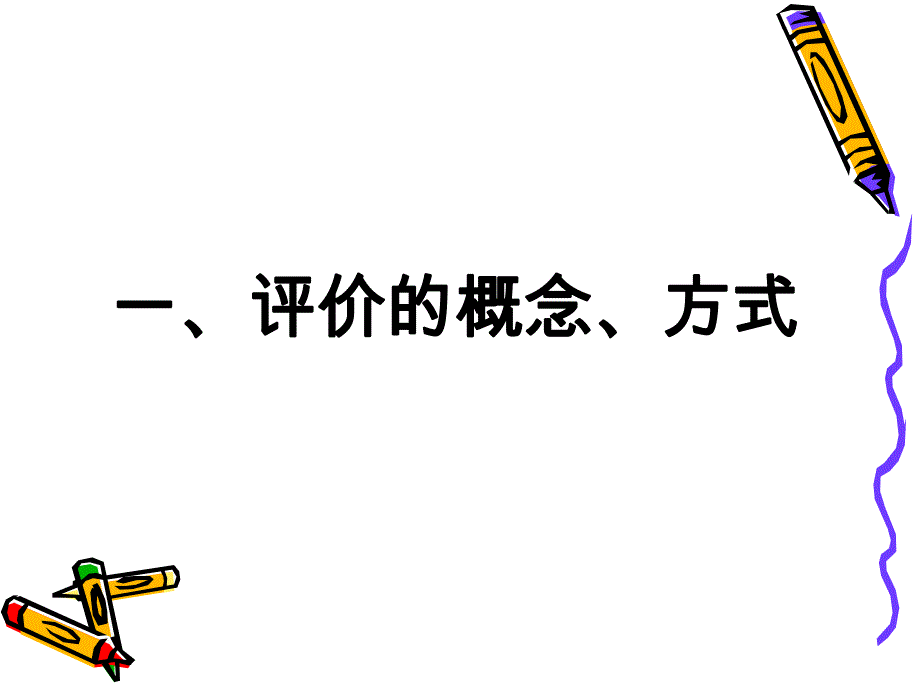 一、评价的概念、方式